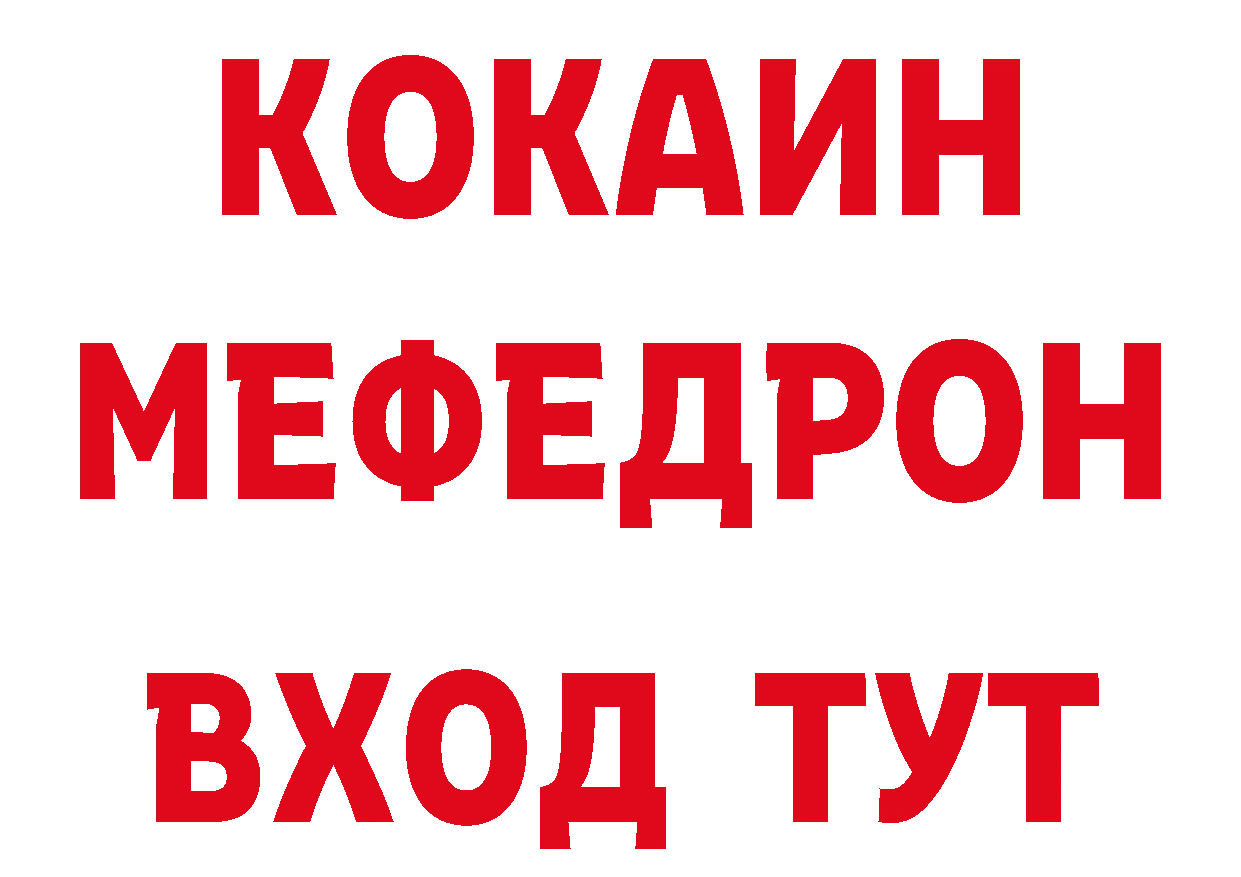 КОКАИН
МЕФЕДРОН
ВХОД ТУТ